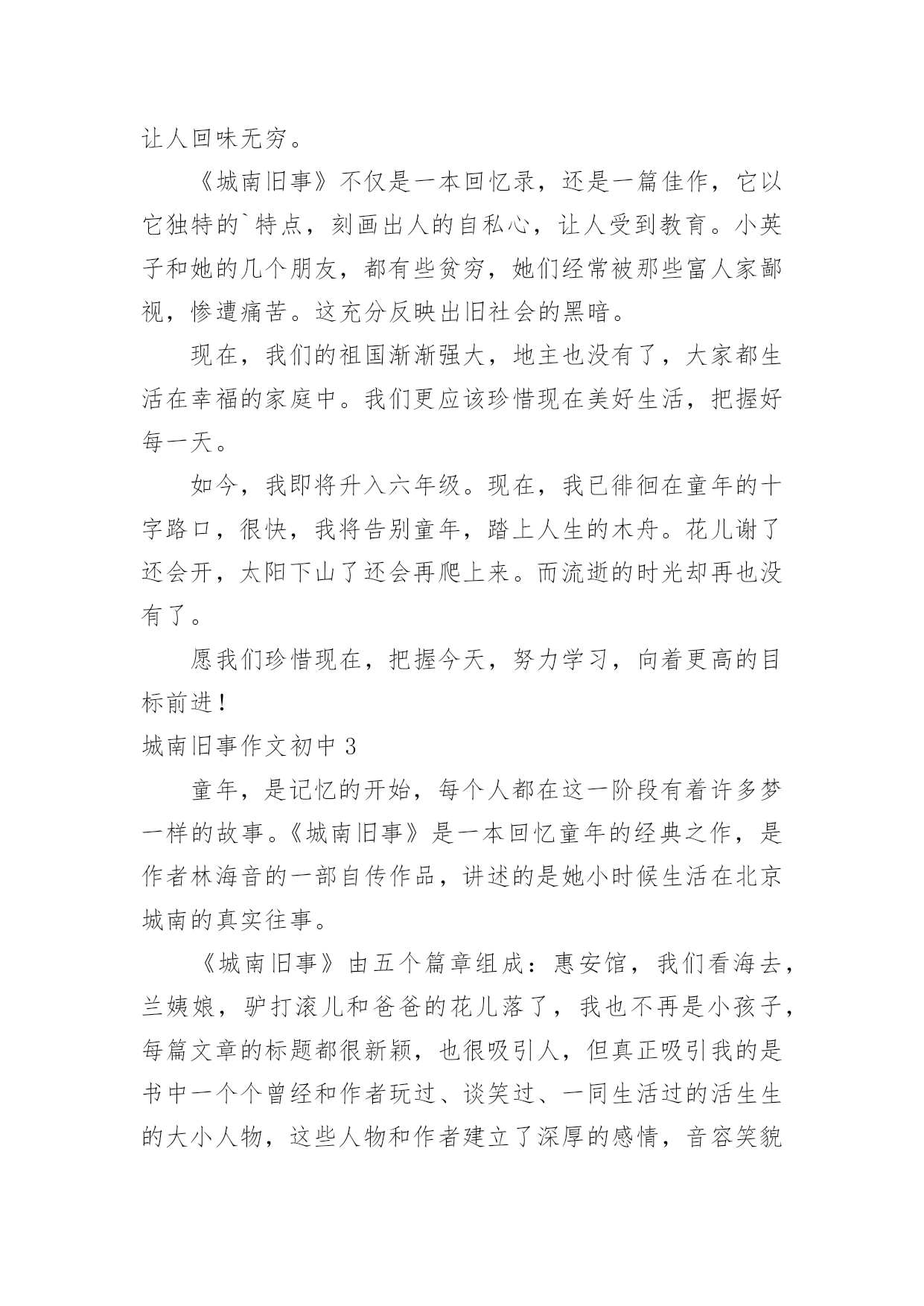 让人回味无穷。

《城南旧事》不仅是一本回忆录，还是一篇佳作，它以它独特的`特点，刻画出人的自私心，让人受到教育。小英子和她的几个朋友，都有些贫穷，她们经常被那些富人家鄙视，惨遭痛苦。这充分反映出旧社会的黑暗。

现在，我们的祖国渐渐强大，地主也没有了，大家都生活在幸福的家庭中。我们更应该珍惜现在美好生活，把握好每一天。

如今，我即将升入六年级。现在，我已徘徊在童年的十字路口，很快，我将告别童年，踏上人生的木舟。花儿谢了还会开，太阳下山了还会再爬上来。而流逝的时光却再也没有了。

愿我们珍惜现在，把握今天，努力学习，向着更高的目标前进！

城南旧事作文初中 3

童年，是记忆的开始，每个人都在这一阶段有着许多梦一样的故事。《城南旧事》是一本回忆童年的经典之作，是作者林海音的一部自传作品，讲述的是她小时候生活在北京城南的真实往事。

《城南旧事》由五个篇章组成：惠安馆，我们看海去，兰姨娘，驴打滚儿和爸爸的花儿落了，我也不再是小孩子，每篇文章的标题都很新颖，也很吸引人，但真正吸引我的是书中一个个曾经和作者玩过、谈笑过、一同生活过的活生生的大小人物，这些人物和作者建立了深厚的感情，音容笑貌